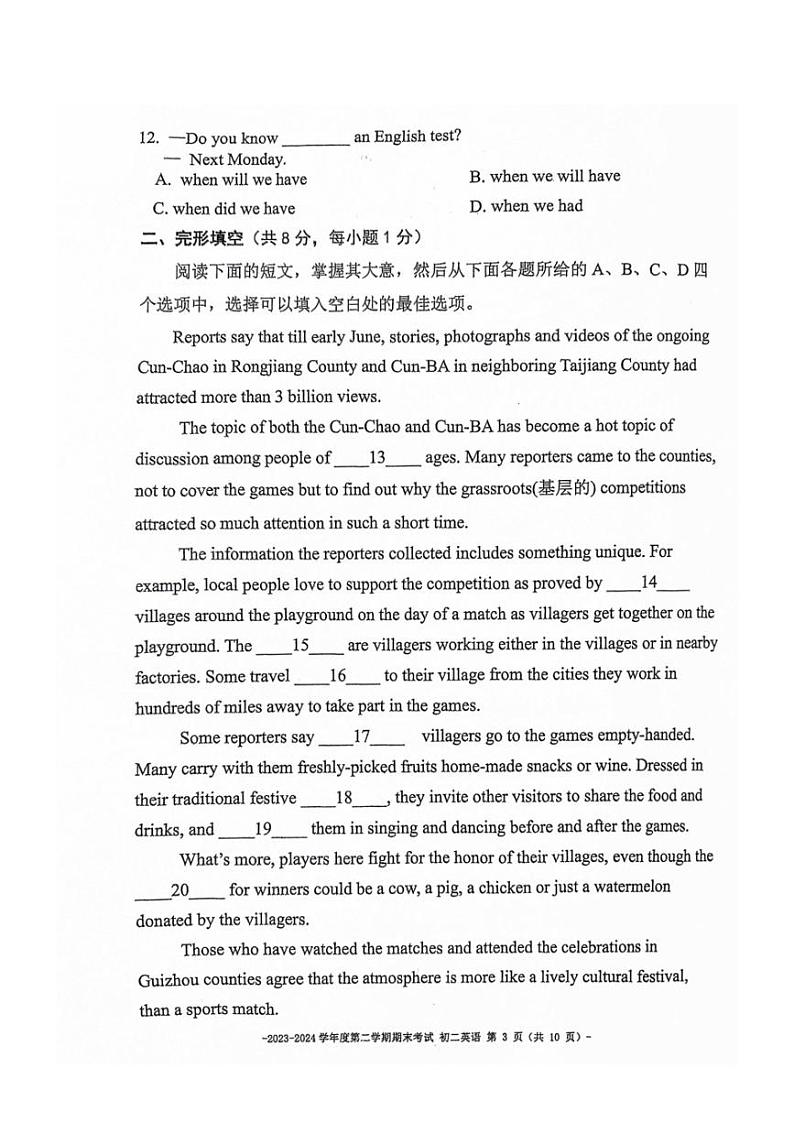 12. —Do you know ________ an English test?
— Next Monday.
A. when will we have
B. when we will have
C. when did we have
D. when we had

二、完形填空（共 8 分，每小题 1 分）

阅读下面的短文，掌握其大意，然后从下面各题所给的 A、B、C、D 四个选项中，选择可以填入空白处的最佳选项。

Reports say that till early June, stories, photographs and videos of the ongoing Cun-Chao in Rongjiang County and Cun-BA in neighboring Taijiang County had attracted more than 3 billion views.

The topic of both the Cun-Chao and Cun-BA has become a hot topic of discussion among people of ____13____ ages. Many reporters came to the counties, not to cover the games but to find out why the grassroots(基层的) competitions attracted so much attention in such a short time.

The information the reporters collected includes something unique. For example, local people love to support the competition as proved by ____14____ villages around the playground on the day of a match as villagers get together on the playground. The ____15____ are villagers working either in the villages or in nearby factories. Some travel ____16____ to their village from the cities they work in hundreds of miles away to take part in the games.

Some reporters say ____17____ villagers go to the games empty-handed. Many carry with them freshly-picked fruits home-made snacks or wine. Dressed in their traditional festive ____18____, they invite other visitors to share the food and drinks, and ____19____ them in singing and dancing before and after the games.

What's more, players here fight for the honor of their villages, even though the ____20____ for winners could be a cow, a pig, a chicken or just a watermelon donated by the villagers.

Those who have watched the matches and attended the celebrations in Guizhou counties agree that the atmosphere is more like a lively cultural festival, than a sports match.

-2023-2024 学年度第二学期期末考试 初二英语 第 3 页（共 10 页）-